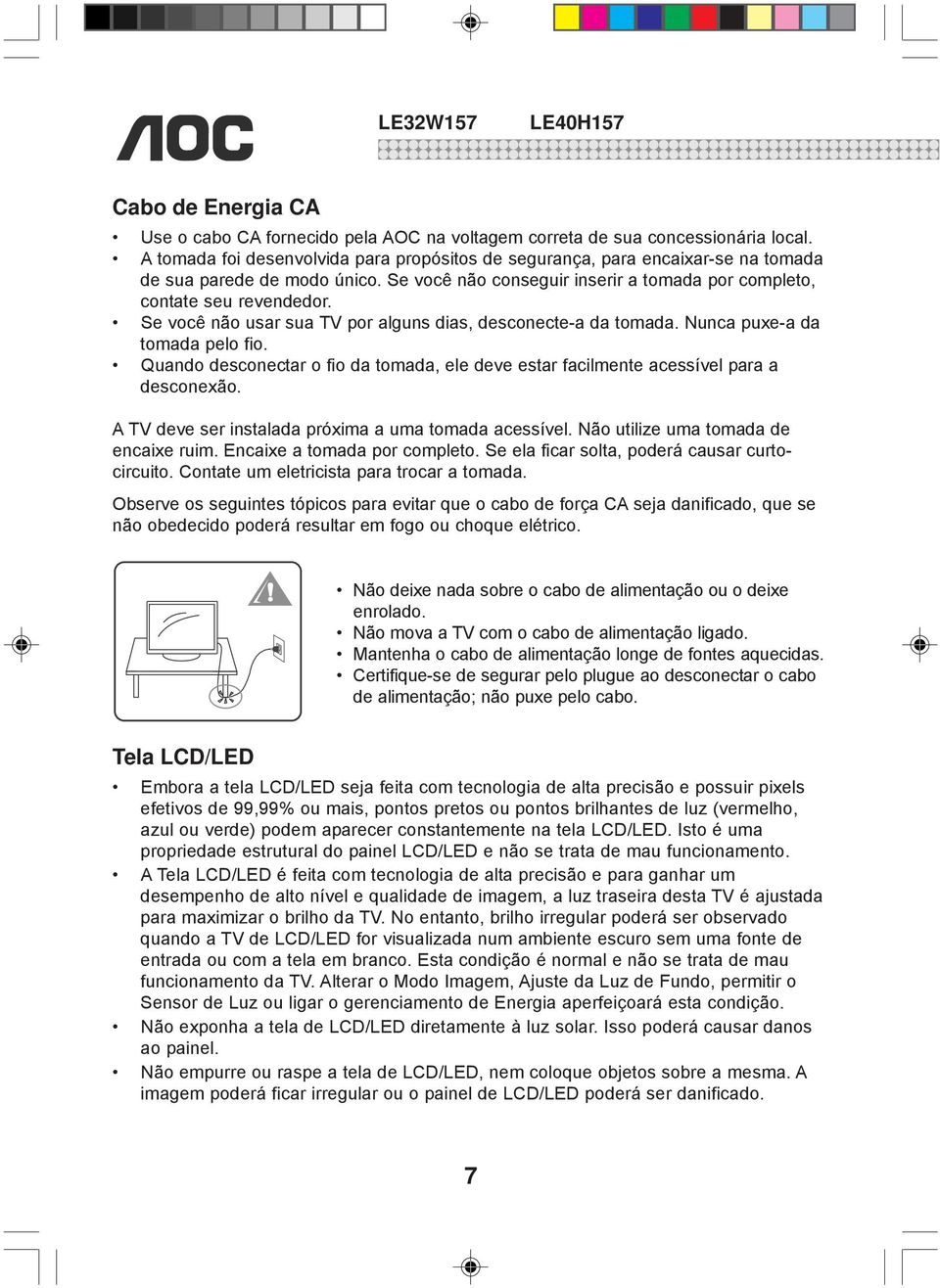 AOC

LE32W157 LE40H157

Cabo de Energia CA

• Use o cabo CA fornecido pela AOC na voltagem correta de sua concessionária local.
• A tomada foi desenvolvida para propósitos de segurança, para encaixar-se na tomada de sua parede de modo único. Se você não conseguir inserir a tomada por completo, contate seu revendedor.
• Se você não usar sua TV por alguns dias, desconecte-a da tomada. Nunca puxe-a da tomada pelo fio.
• Quando desconectar o fio da tomada, ele deve estar facilmente acessível para a desconexão.

A TV deve ser instalada próxima a uma tomada acessível. Não utilize uma tomada de encaixe ruim. Encaixe a tomada por completo. Se ela ficar solta, poderá causar curto-circuito. Contate um eletricista para trocar a tomada.

Observe os seguintes tópicos para evitar que o cabo de força CA seja danificado, que se não obedecido poderá resultar em fogo ou choque elétrico.

• Não deixe nada sobre o cabo de alimentação ou o deixe enrolado.
• Não mova a TV com o cabo de alimentação ligado.
• Mantenha o cabo de alimentação longe de fontes aquecidas.
• Certifique-se de segurar pelo plugue ao desconectar o cabo de alimentação; não puxe pelo cabo.

Tela LCD/LED

• Embora a tela LCD/LED seja feita com tecnologia de alta precisão e possuir pixels efetivos de 99,99% ou mais, pontos pretos ou pontos brilhantes de luz (vermelho, azul ou verde) podem aparecer constantemente na tela LCD/LED. Isto é uma propriedade estrutural do painel LCD/LED e não se trata de mau funcionamento.
• A Tela LCD/LED é feita com tecnologia de alta precisão e para ganhar um desempenho de alto nível e qualidade de imagem, a luz traseira desta TV é ajustada para maximizar o brilho da TV. No entanto, brilho irregular poderá ser observado quando a TV de LCD/LED for visualizada num ambiente escuro sem uma fonte de entrada ou com a tela em branco. Esta condição é normal e não se trata de mau funcionamento da TV. Alterar o Modo Imagem, Ajuste da Luz de Fundo, permitir o Sensor de Luz ou ligar o gerenciamento de Energia aperfeiçoará esta condição.
• Não exponha a tela de LCD/LED diretamente à luz solar. Isso poderá causar danos ao painel.
• Não empurre ou raspe a tela de LCD/LED, nem coloque objetos sobre a mesma. A imagem poderá ficar irregular ou o painel de LCD/LED poderá ser danificado.

7